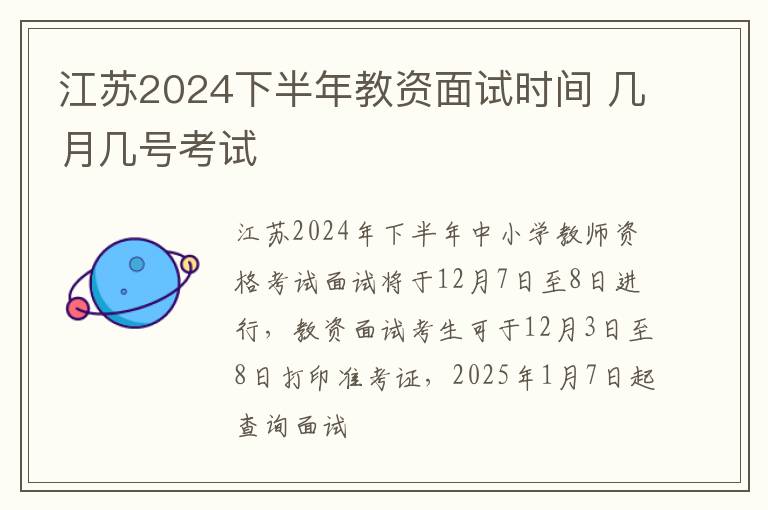 江苏2024下半年教资面试时间 几月几号考试

江苏2024年下半年中小学教师资格考试面试将于12月7日至8日进行，教资面试考生可于12月3日至8日打印准考证，2025年1月7日起查询面试